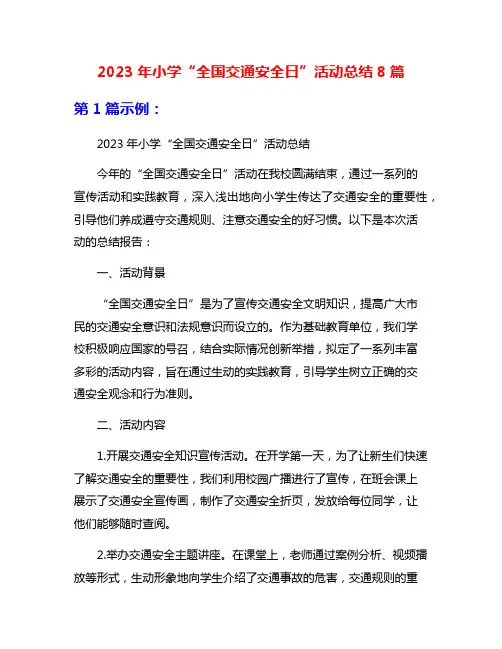 2023 年小学“全国交通安全日”活动总结 8 篇

第 1 篇示例：

2023 年小学“全国交通安全日”活动总结

今年的“全国交通安全日”活动在我校圆满结束，通过一系列的宣传活动和实践教育，深入浅出地向小学生传达了交通安全的重要性，引导他们养成遵守交通规则、注意交通安全的好习惯。以下是本次活动的总结报告：

一、活动背景

“全国交通安全日”是为了宣传交通安全文明知识，提高广大市民的交通安全意识和法规意识而设立的。作为基础教育单位，我们学校积极响应国家的号召，结合实际情况创新举措，拟定了一系列丰富多彩的活动内容，旨在通过生动的实践教育，引导学生树立正确的交通安全观念和行为准则。

二、活动内容

1.开展交通安全知识宣传活动。在开学第一天，为了让新生们快速了解交通安全的重要性，我们利用校园广播进行了宣传，在班会课上展示了交通安全宣传画，制作了交通安全折页，发放给每位同学，让他们能够随时查阅。

2.举办交通安全主题讲座。在课堂上，老师通过案例分析、视频播放等形式，生动形象地向学生介绍了交通事故的危害，交通规则的重